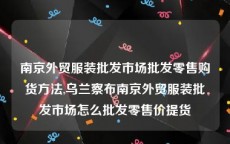 南京外贸服装批发市场批发零售购货方法,乌兰察布南京外贸服装批发市场怎么批发零售价提货